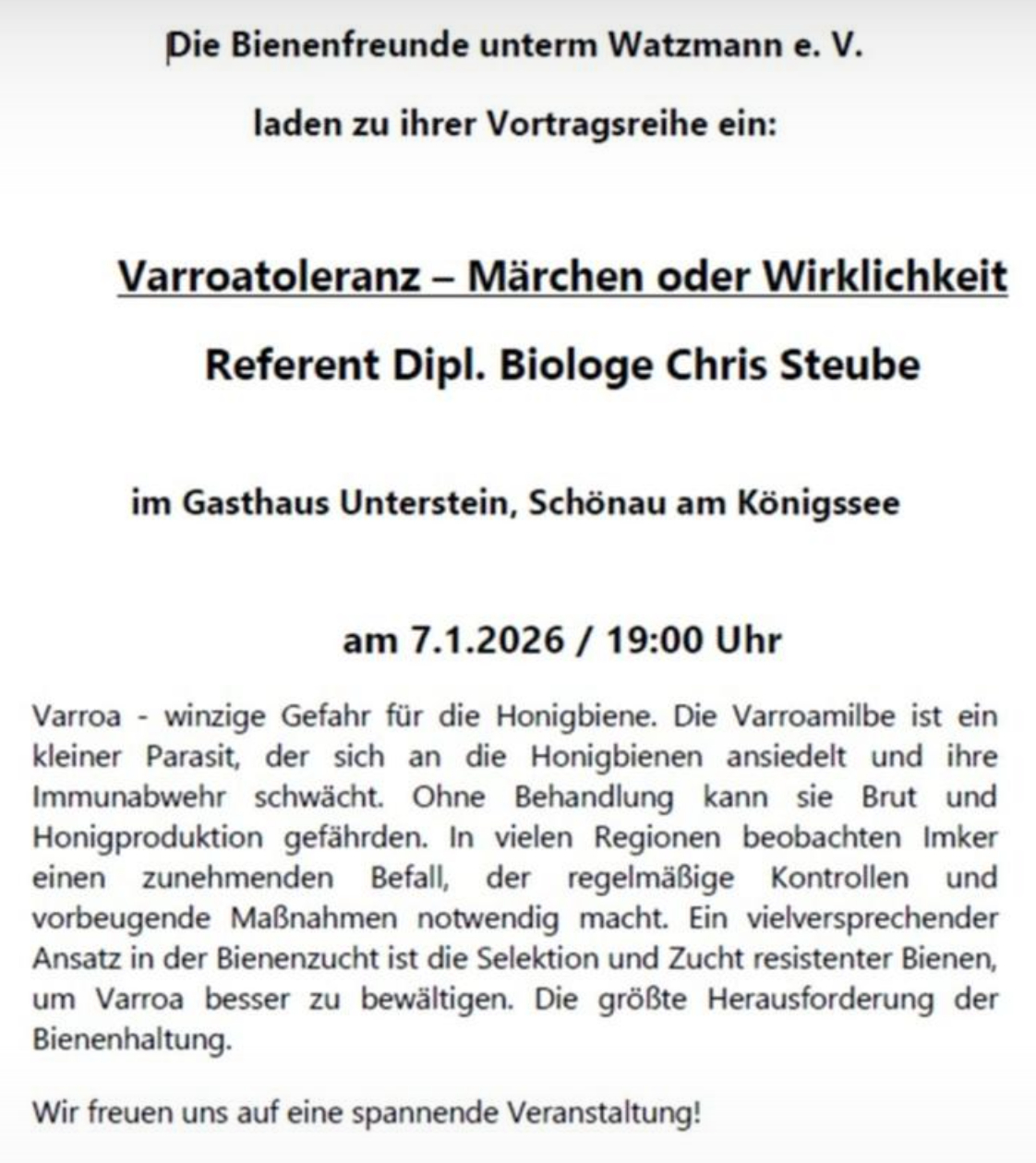 Die Bienenfreunde unterm Watzmann e. V.

laden zu ihrer Vortragsreihe ein:

Varroatoleranz – Märchen oder Wirklichkeit

Referent Dipl. Biologe Chris Steube

im Gasthaus Unterstein, Schönau am Königssee

am 7.1.2026 / 19:00 Uhr

Varroa - winzige Gefahr für die Honigbiene. Die Varroamilbe ist ein kleiner Parasit, der sich an die Honigbienen ansiedelt und ihre Immunabwehr schwächt. Ohne Behandlung kann sie Brut und Honigproduktion gefährden. In vielen Regionen beobachten Imker einen zunehmenden Befall, der regelmäßige Kontrollen und vorbeugende Maßnahmen notwendig macht. Ein vielversprechender Ansatz in der Bienenzucht ist die Selektion und Zucht resistenter Bienen, um Varroa besser zu bewältigen. Die größte Herausforderung der Bienenhaltung.

Wir freuen uns auf eine spannende Veranstaltung!